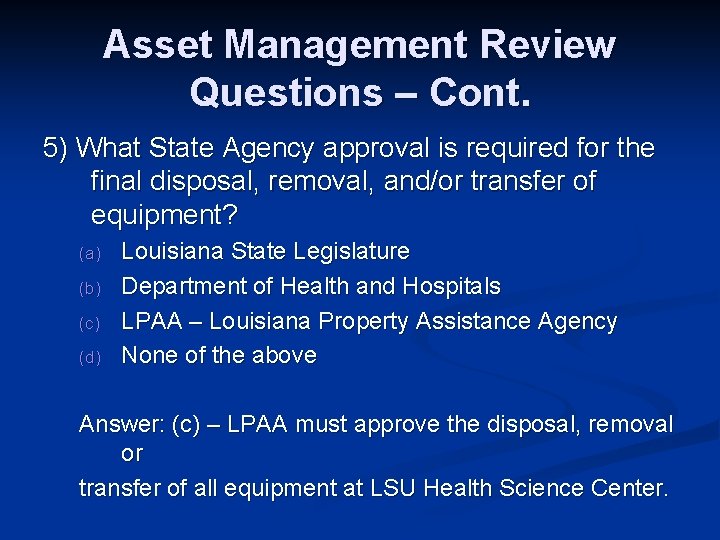 Asset Management Review Questions – Cont.

5) What State Agency approval is required for the final disposal, removal, and/or transfer of equipment?

(a) Louisiana State Legislature
(b) Department of Health and Hospitals
(c) LPAA – Louisiana Property Assistance Agency
(d) None of the above

Answer: (c) – LPAA must approve the disposal, removal or
transfer of all equipment at LSU Health Science Center.